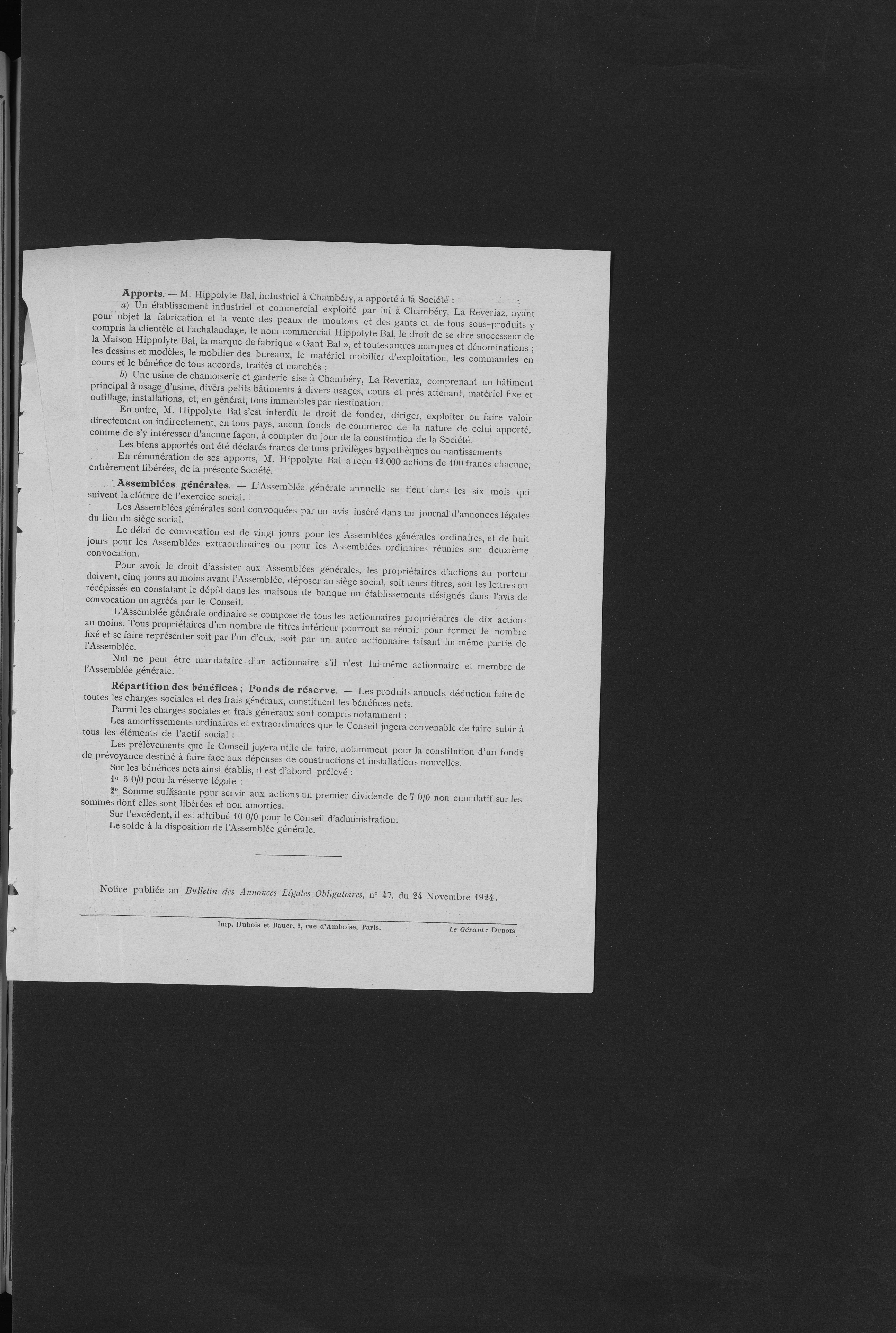 Apports. — M. Hippolyte Bal, industriel à Chambéry, a apporté à la Société :

a) Un établissement industriel et commercial exploité par lui à Chambéry, La Reveriaz, ayant pour objet la fabrication et la vente des peaux de moutons et des gants et de tous sous-produits y compris la clientèle et l'achalandage, le nom commercial Hippolyte Bal, le droit de se dire successeur de la Maison Hippolyte Bal, la marque de fabrique « Gant Bal », et toutes autres marques et dénominations ; les dessins et modèles, le mobilier des bureaux, le matériel mobilier d'exploitation, les commandes en cours et le bénéfice de tous accords, traités et marchés ;

b) Une usine de chamoiserie et ganterie sise à Chambéry, La Reveriaz, comprenant un bâtiment principal à usage d'usine, divers petits bâtiments à divers usages, cours et prés attenant, matériel fixe et outillage, installations, et, en général, tous immeubles par destination.

En outre, M. Hippolyte Bal s'est interdit le droit de fonder, diriger, exploiter ou faire valoir directement ou indirectement, en tous pays, aucun fonds de commerce de la nature de celui apporté, comme de s'y intéresser d'aucune façon, à compter du jour de la constitution de la Société.

Les biens apportés ont été déclarés francs de tous privilèges hypothèques ou nantissements.

En rémunération de ses apports, M. Hippolyte Bal a reçu 12.000 actions de 100 francs chacune, entièrement libérées, de la présente Société.

Assemblées générales. — L'Assemblée générale annuelle se tient dans les six mois qui suivent la clôture de l'exercice social.

Les Assemblées générales sont convoquées par un avis inséré dans un journal d'annonces légales du lieu du siège social.

Le délai de convocation est de vingt jours pour les Assemblées générales ordinaires, et de huit jours pour les Assemblées extraordinaires ou pour les Assemblées ordinaires réunies sur deuxième convocation.

Pour avoir le droit d'assister aux Assemblées générales, les propriétaires d'actions au porteur doivent, cinq jours au moins avant l'Assemblée, déposer au siège social, soit leurs titres, soit les lettres ou récépissés en constatant le dépôt dans les maisons de banque ou établissements désignés dans l'avis de convocation ou agréés par le Conseil.

L'Assemblée générale ordinaire se compose de tous les actionnaires propriétaires de dix actions au moins. Tous propriétaires d'un nombre de titres inférieur pourront se réunir pour former le nombre fixé et se faire représenter soit par l'un d'eux, soit par un autre actionnaire faisant lui-même partie de l'Assemblée.

Nul ne peut être mandataire d'un actionnaire s'il n'est lui-même actionnaire et membre de l'Assemblée générale.

Répartition des bénéfices ; Fonds de réserve. — Les produits annuels, déduction faite de toutes les charges sociales et des frais généraux, constituent les bénéfices nets.

Parmi les charges sociales et frais généraux sont compris notamment :

Les amortissements ordinaires et extraordinaires que le Conseil jugera convenable de faire subir à tous les éléments de l'actif social ;

Les prélèvements que le Conseil jugera utile de faire, notamment pour la constitution d'un fonds de prévoyance destiné à faire face aux dépenses de constructions et installations nouvelles.

Sur les bénéfices nets ainsi établis, il est d'abord prélevé :

1° 5 0/0 pour la réserve légale ;

2° Somme suffisante pour servir aux actions un premier dividende de 7 0/0 non cumulatif sur les sommes dont elles sont libérées et non amorties.

Sur l'excédent, il est attribué 10 0/0 pour le Conseil d'administration.

Le solde à la disposition de l'Assemblée générale.

Notice publiée au Bulletin des Annonces Légales Obligatoires, n° 47, du 24 Novembre 1924.

Imp. Dubois et Bauer, 5, rue d'Amboise, Paris.

Le Gérant : Dubois